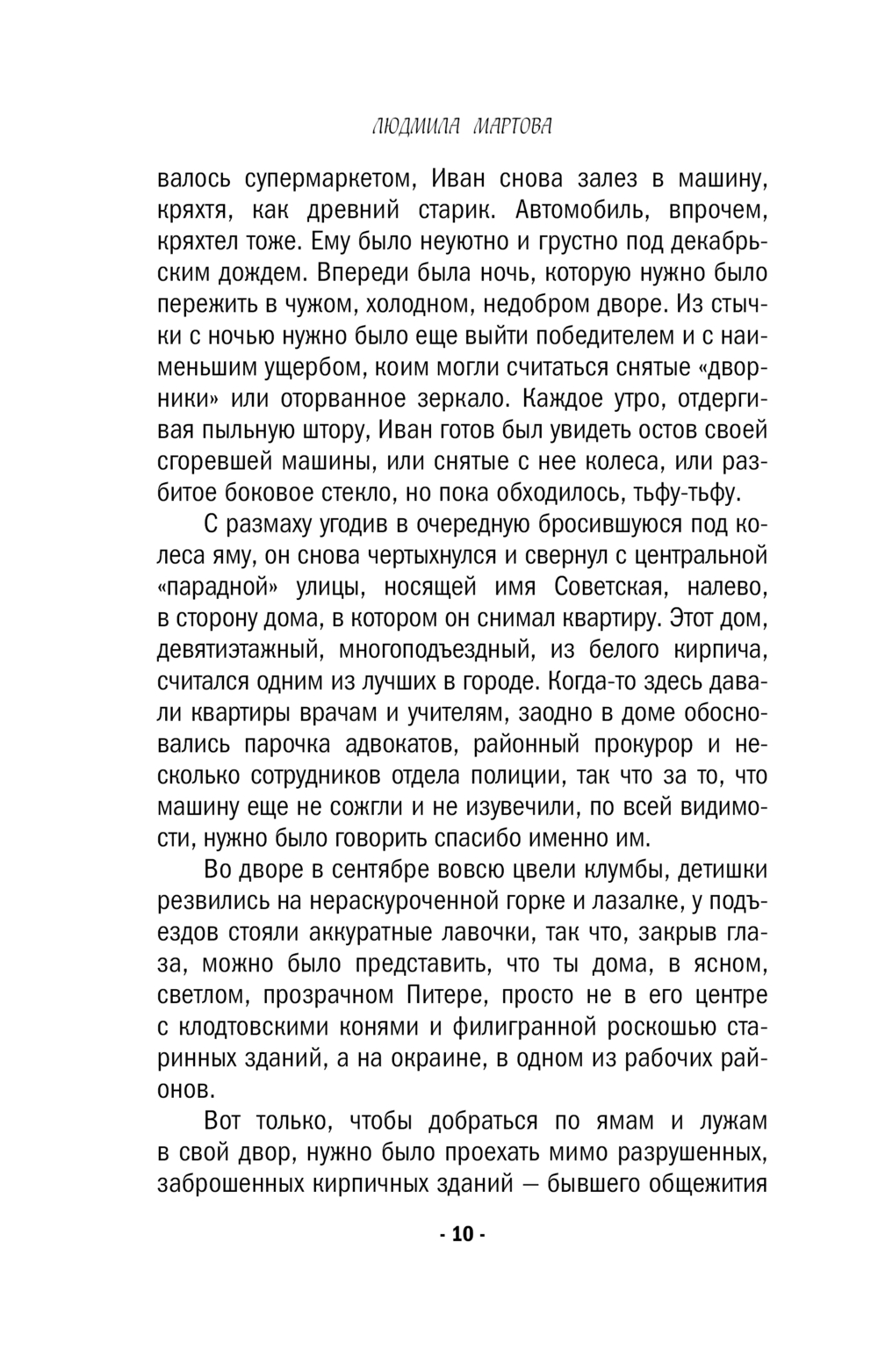 ЛЮДМИЛА МАРТОВА

валось супермаркетом, Иван снова залез в машину, кряхтя, как древний старик. Автомобиль, впрочем, кряхтел тоже. Ему было неуютно и грустно под декабрьским дождем. Впереди была ночь, которую нужно было пережить в чужом, холодном, недобром дворе. Из стычки с ночью нужно было еще выйти победителем и с наименьшим ущербом, коим могли считаться снятые «дворники» или оторванное зеркало. Каждое утро, отдергивая пыльную штору, Иван готов был увидеть остов своей сгоревшей машины, или снятые с нее колеса, или разбитое боковое стекло, но пока обходилось, тьфу-тьфу.

С размаху угодив в очередную бросившуюся под колеса яму, он снова чертыхнулся и свернул с центральной «парадной» улицы, носящей имя Советская, налево, в сторону дома, в котором он снимал квартиру. Этот дом, девятиэтажный, многоподъездный, из белого кирпича, считался одним из лучших в городе. Когда-то здесь давали квартиры врачам и учителям, заодно в доме обосновались парочка адвокатов, районный прокурор и несколько сотрудников отдела полиции, так что за то, что машину еще не сожгли и не изувечили, по всей видимости, нужно было говорить спасибо именно им.

Во дворе в сентябре вовсю цвели клумбы, детишки резвились на нераскуроченной горке и лазалке, у подъездов стояли аккуратные лавочки, так что, закрыв глаза, можно было представить, что ты дома, в ясном, светлом, прозрачном Питере, просто не в его центре с клодтовскими конями и филигранной роскошью старинных зданий, а на окраине, в одном из рабочих районов.

Вот только, чтобы добраться по ямам и лужам в свой двор, нужно было проехать мимо разрушенных, заброшенных кирпичных зданий — бывшего общежития

- 10 -